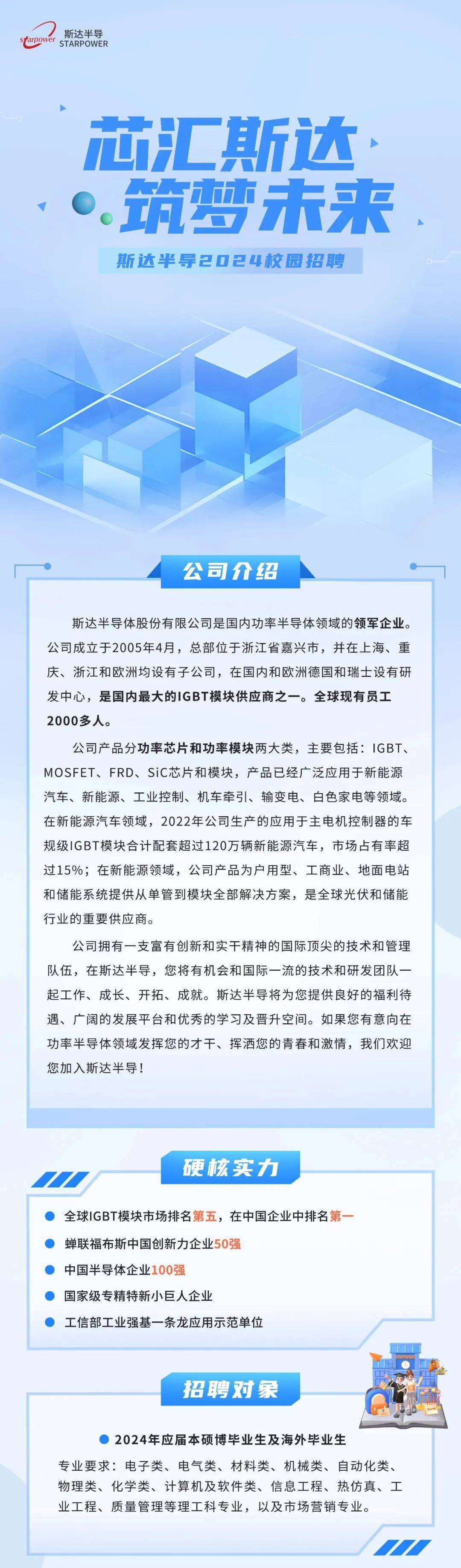 starpower 斯达半导 STARPOWER

芯汇斯达
筑梦未来

斯达半导2024校园招聘

公司介绍

斯达半导体股份有限公司是国内功率半导体领域的领军企业。公司成立于2005年4月，总部位于浙江省嘉兴市，并在上海、重庆、浙江和欧洲均设有子公司，在国内和欧洲德国和瑞士设有研发中心，是国内最大的IGBT模块供应商之一。全球现有员工2000多人。

公司产品分功率芯片和功率模块两大类，主要包括：IGBT、MOSFET、FRD、SiC芯片和模块，产品已经广泛应用于新能源汽车、新能源、工业控制、机车牵引、输变电、白色家电等领域。在新能源汽车领域，2022年公司生产的应用于主电机控制器的车规级IGBT模块合计配套超过120万辆新能源汽车，市场占有率超过15%；在新能源领域，公司产品为户用型、工商业、地面电站和储能系统提供从单管到模块全部解决方案，是全球光伏和储能行业的重要供应商。

公司拥有一支富有创新和实干精神的国际顶尖的技术和管理队伍，在斯达半导，您将有机会和国际一流的技术和研发团队一起工作、成长、开拓、成就。斯达半导将为您提供良好的福利待遇、广阔的发展平台和优秀的学习及晋升空间。如果您有意向在功率半导体领域发挥您的才干、挥洒您的青春和激情，我们欢迎您加入斯达半导！

硬核实力

全球IGBT模块市场排名第五，在中国企业中排名第一
蝉联福布斯中国创新力企业50强
中国半导体企业100强
国家级专精特新小巨人企业
工信部工业强基一条龙应用示范单位

招聘对象

2024年应届本硕博毕业生及海外毕业生

专业要求：电子类、电气类、材料类、机械类、自动化类、物理类、化学类、计算机及软件类、信息工程、热仿真、工业工程、质量管理等理工科专业，以及市场营销专业。